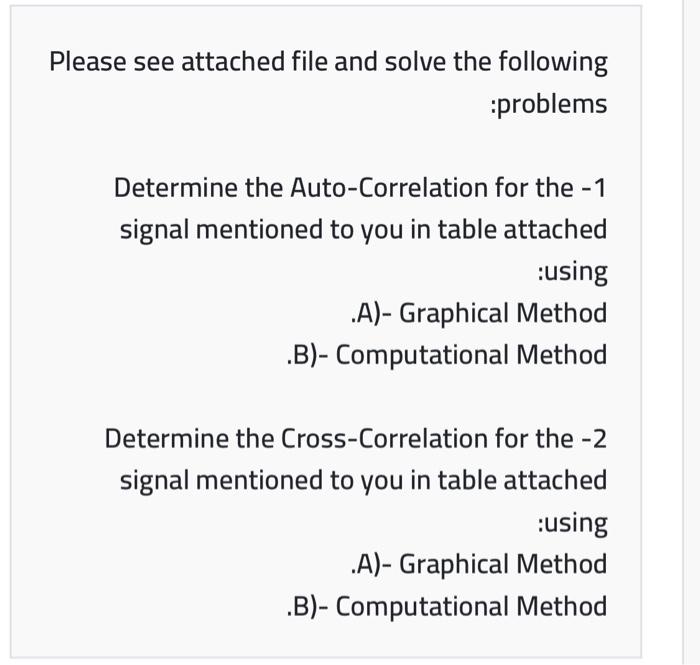 Please see attached file and solve the following :problems

Determine the Auto-Correlation for the -1 signal mentioned to you in table attached :using
.A)- Graphical Method
.B)- Computational Method

Determine the Cross-Correlation for the -2 signal mentioned to you in table attached :using
.A)- Graphical Method
.B)- Computational Method